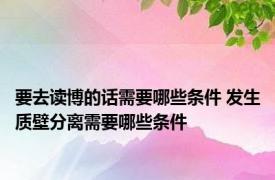 要去读博的话需要哪些条件 发生质壁分离需要哪些条件